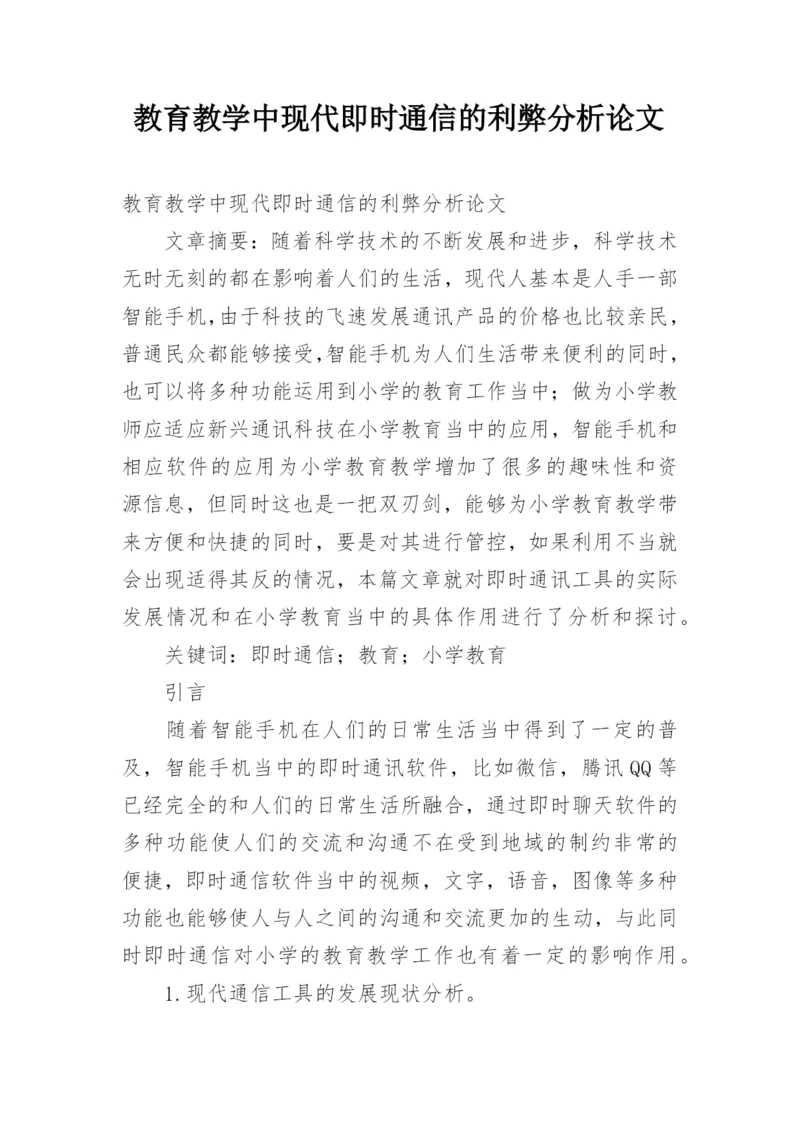 教育教学中现代即时通信的利弊分析论文

教育教学中现代即时通信的利弊分析论文

文章摘要：随着科学技术的不断发展和进步，科学技术无时无刻的都在影响着人们的生活，现代人基本是人手一部智能手机,由于科技的飞速发展通讯产品的价格也比较亲民，普通民众都能够接受,智能手机为人们生活带来便利的同时，也可以将多种功能运用到小学的教育工作当中；做为小学教师应适应新兴通讯科技在小学教育当中的应用，智能手机和相应软件的应用为小学教育教学增加了很多的趣味性和资源信息，但同时这也是一把双刃剑，能够为小学教育教学带来方便和快捷的同时，要是对其进行管控，如果利用不当就会出现适得其反的情况，本篇文章就对即时通讯工具的实际发展情况和在小学教育当中的具体作用进行了分析和探讨。

关键词：即时通信；教育；小学教育

引言

随着智能手机在人们的日常生活当中得到了一定的普及，智能手机当中的即时通讯软件，比如微信，腾讯QQ等已经完全的和人们的日常生活所融合，通过即时聊天软件的多种功能使人们的交流和沟通不在受到地域的制约非常的便捷，即时通信软件当中的视频，文字，语音，图像等多种功能也能够使人与人之间的沟通和交流更加的生动，与此同时即时通信对小学的教育教学工作也有着一定的影响作用。

1.现代通信工具的发展现状分析。